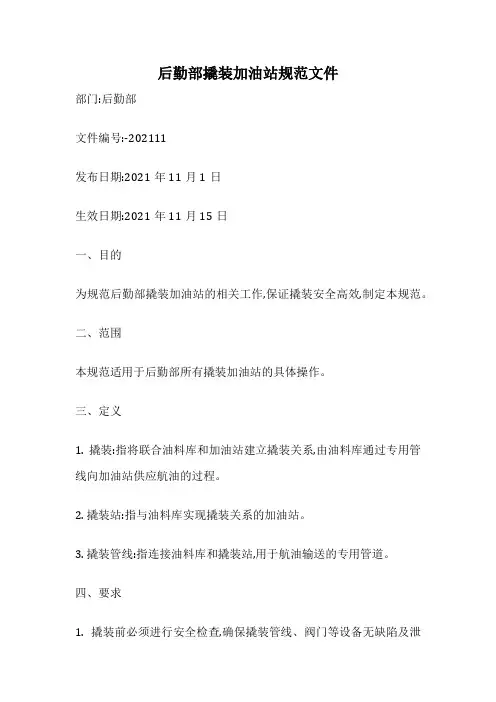 后勤部撬装加油站规范文件

部门:后勤部

文件编号:-202111

发布日期:2021 年 11 月 1 日

生效日期:2021 年 11 月 15 日

一、目的

为规范后勤部撬装加油站的相关工作,保证撬装安全高效,制定本规范。

二、范围

本规范适用于后勤部所有撬装加油站的具体操作。

三、定义

1. 撬装:指将联合油料库和加油站建立撬装关系,由油料库通过专用管线向加油站供应航油的过程。

2. 撬装站:指与油料库实现撬装关系的加油站。

3. 撬装管线:指连接油料库和撬装站,用于航油输送的专用管道。

四、要求

1. 撬装前必须进行安全检查,确保撬装管线、阀门等设备无缺陷及泄